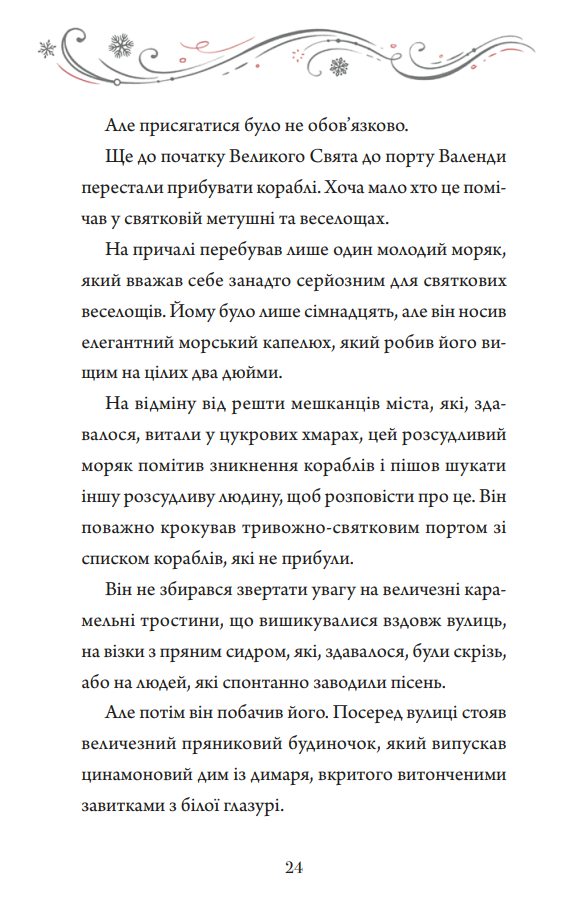 Але присягатися було не обов'язково.

Ще до початку Великого Свята до порту Валенди перестали прибувати кораблі. Хоча мало хто це помічав у святковій метушні та веселощах.

На причалі перебував лише один молодий моряк, який вважав себе занадто серйозним для святкових веселощів. Йому було лише сімнадцять, але він носив елегантний морський капелюх, який робив його вищим на цілих два дюйми.

На відміну від решти мешканців міста, які, здавалося, витали у цукрових хмарах, цей розсудливий моряк помітив зникнення кораблів і пішов шукати іншу розсудливу людину, щоб розповісти про це. Він поважно крокував тривожно-святковим портом зі списком кораблів, які не прибули.

Він не збирався звертати увагу на величезні карамельні тростини, що вишикувалися вздовж вулиць, на візки з пряним сидром, які, здавалося, були скрізь, або на людей, які спонтанно заводили пісень.

Але потім він побачив його. Посеред вулиці стояв величезний пряниковий будиночок, який випускав цинамоновий дим із димаря, вкритого витонченими завитками з білої глазурі.

24